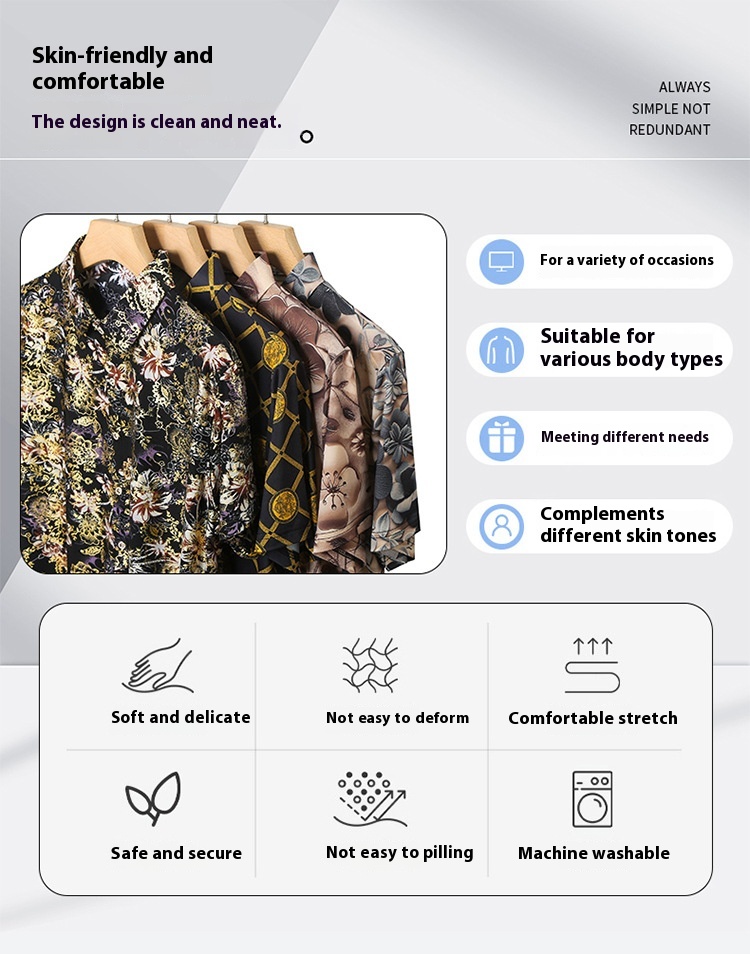 Skin-friendly and comfortable

The design is clean and neat.

ALWAYS SIMPLE NOT REDUNDANT

For a variety of occasions

Suitable for various body types

Meeting different needs

Complements different skin tones

Soft and delicate

Not easy to deform

Comfortable stretch

Safe and secure

Not easy to pilling

Machine washable